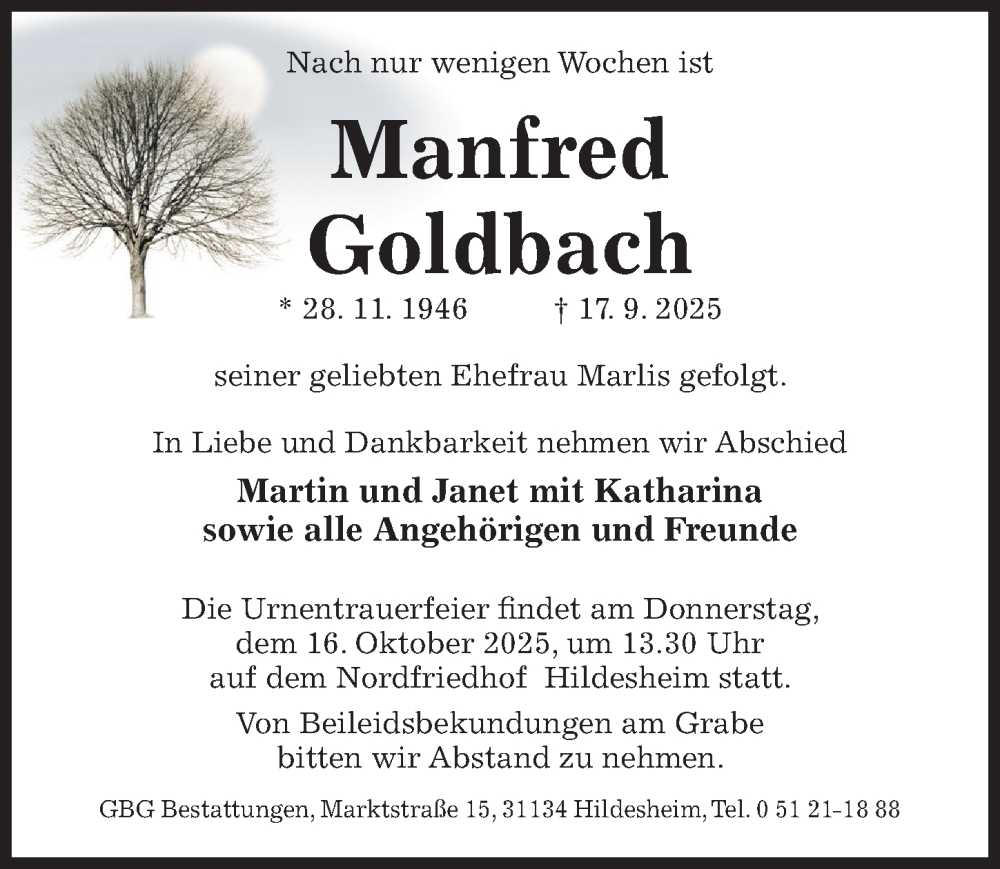 Nach nur wenigen Wochen ist

Manfred Goldbach

* 28. 11. 1946 † 17. 9. 2025

seiner geliebten Ehefrau Marlis gefolgt.

In Liebe und Dankbarkeit nehmen wir Abschied

Martin und Janet mit Katharina
sowie alle Angehörigen und Freunde

Die Urnentrauerfeier findet am Donnerstag, dem 16. Oktober 2025, um 13.30 Uhr auf dem Nordfriedhof Hildesheim statt.

Von Beileidsbekundungen am Grabe bitten wir Abstand zu nehmen.

GBG Bestattungen, Marktstraße 15, 31134 Hildesheim, Tel. 0 51 21-18 88